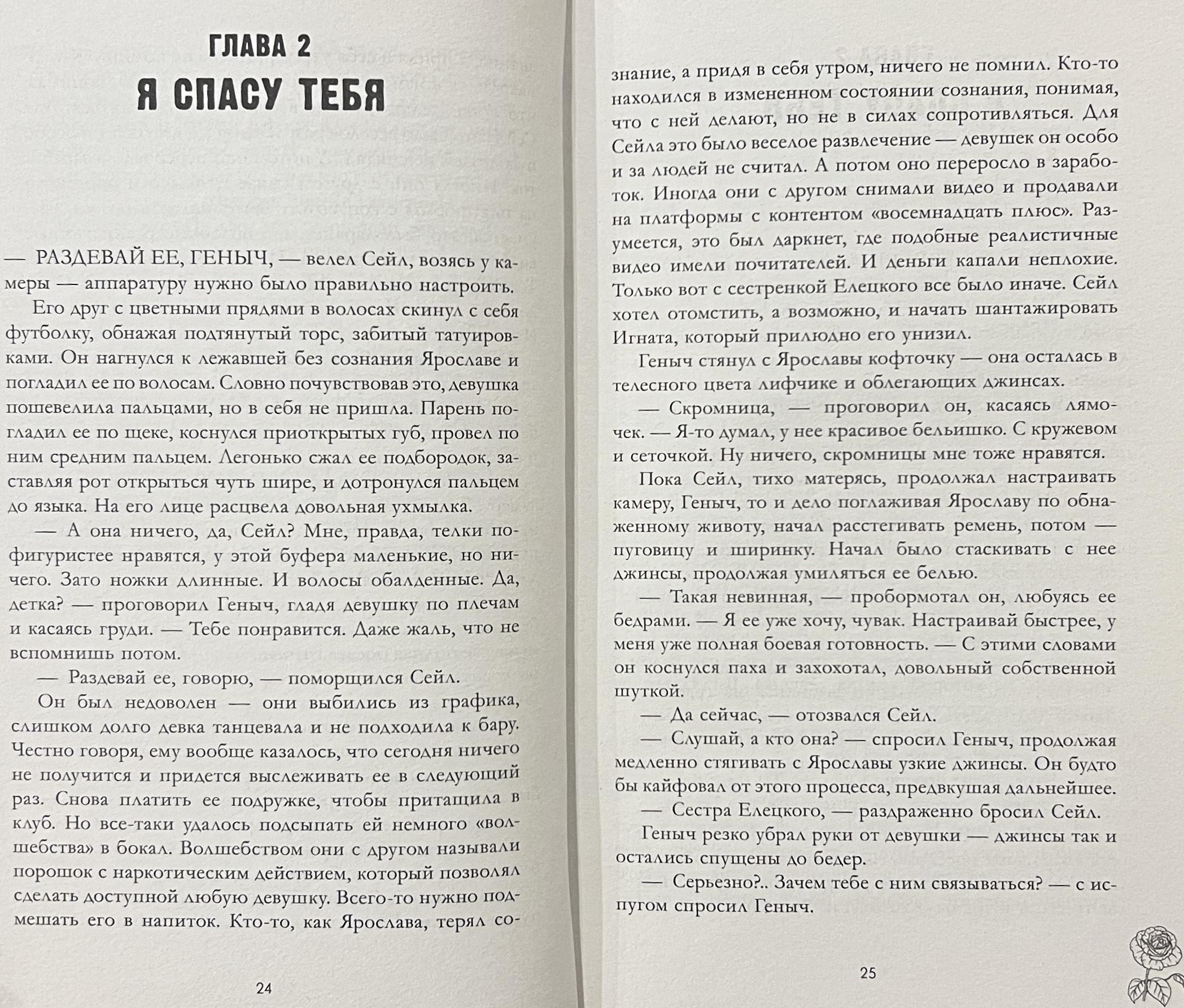 ГЛАВА 2
Я СПАСУ ТЕБЯ

— РАЗДЕВАЙ ЕЕ, ГЕНЫЧ, — велел Сейл, возясь у камеры — аппаратуру нужно было правильно настроить.

Его друг с цветными прядями в волосах скинул с себя футболку, обнажая подтянутый торс, забитый татуировками. Он нагнулся к лежавшей без сознания Ярославе и погладил ее по волосам. Словно почувствовав это, девушка пошевелила пальцами, но в себя не пришла. Парень погладил ее по щеке, коснулся приоткрытых губ, провел по ним средним пальцем. Легонько сжал ее подбородок, заставляя рот открыться чуть шире, и дотронулся пальцем до языка. На его лице расцвела довольная ухмылка.

— А она ничего, да, Сейл? Мне, правда, телки пофигуристее нравятся, у этой буфера маленькие, но ничего. Зато ножки длинные. И волосы обалденные. Да, детка? — проговорил Геныч, гладя девушку по плечам и касаясь груди. — Тебе понравится. Даже жаль, что не вспомнишь потом.

— Раздевай ее, говорю, — поморщился Сейл.

Он был недоволен — они выбились из графика, слишком долго девка танцевала и не подходила к бару. Честно говоря, ему вообще казалось, что сегодня ничего не получится и придется выслеживать ее в следующий раз. Снова платить ее подружке, чтобы притащила в клуб. Но все-таки удалось подсыпать ей немного «волшебства» в бокал. Волшебством они с другом называли порошок с наркотическим действием, который позволял сделать доступной любую девушку. Всего-то нужно подмешать его в напиток. Кто-то, как Ярослава, терял со-

24

знание, а придя в себя утром, ничего не помнил. Кто-то находился в измененном состоянии сознания, понимая, что с ней делают, но не в силах сопротивляться. Для Сейла это было веселое развлечение — девушек он особо и за людей не считал. А потом оно переросло в заработок. Иногда они с другом снимали видео и продавали на платформы с контентом «восемнадцать плюс». Разумеется, это был даркнет, где подобные реалистичные видео имели почитателей. И деньги капали неплохие. Только вот с сестренкой Елецкого все было иначе. Сейл хотел отомстить, а возможно, и начать шантажировать Игната, который прилюдно его унизил.

Геныч стянул с Ярославы кофточку — она осталась в телесного цвета лифчике и облегающих джинсах.

— Скромница, — проговорил он, касаясь лямочек. — Я-то думал, у нее красивое бельишко. С кружевом и сеточкой. Ну ничего, скромницы мне тоже нравятся.

Пока Сейл, тихо матерясь, продолжал настраивать камеру, Геныч, то и дело поглаживая Ярославу по обнаженному животу, начал расстегивать ремень, потом — пуговицу и ширинку. Начал было стаскивать с нее джинсы, продолжая умиляться ее белью.

— Такая невинная, — пробормотал он, любуясь ее бедрами. — Я ее уже хочу, чувак. Настраивай быстрее, у меня уже полная боевая готовность. — С этими словами он коснулся паха и захохотал, довольный собственной шуткой.

— Да сейчас, — отозвался Сейл.

— Слушай, а кто она? — спросил Геныч, продолжая медленно стягивать с Ярославы узкие джинсы. Он будто бы кайфовал от этого процесса, предвкушая дальнейшее.

— Сестра Елецкого, — раздраженно бросил Сейл.

Геныч резко убрал руки от девушки — джинсы так и остались спущены до бедер.

— Серьезно?.. Зачем тебе с ним связываться? — с испугом спросил Геныч.

25